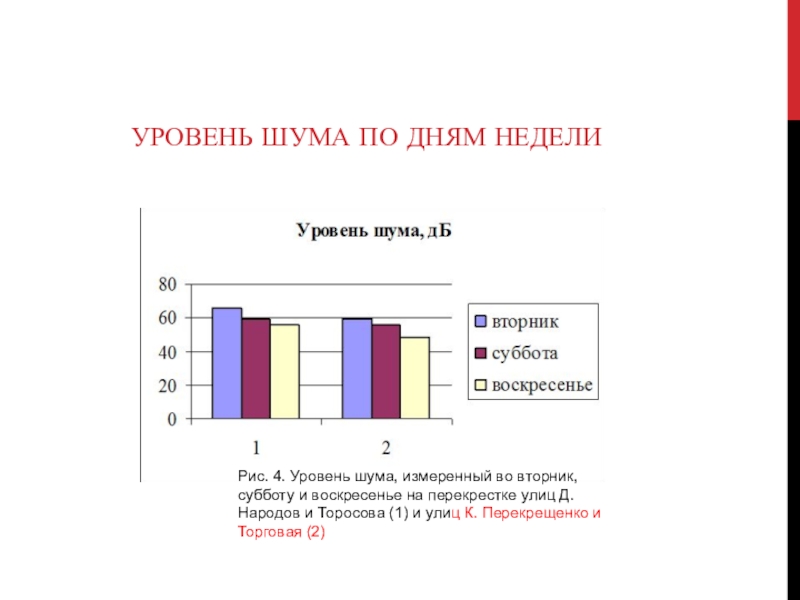 УРОВЕНЬ ШУМА ПО ДНЯМ НЕДЕЛИ

Уровень шума, дБ

80
60
40
20
0

1
2

вторник
суббота
воскресенье

Рис. 4. Уровень шума, измеренный во вторник, субботу и воскресенье на перекрестке улиц Д. Народов и Торосова (1) и улиц К. Перекрещенко и Торговая (2)